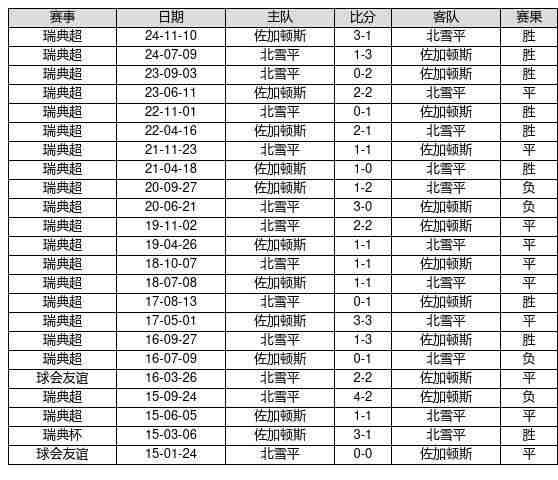 | 赛事 | 日期 | 主队 | 比分 | 客队 | 赛果 |
|---|---|---|---|---|---|
| 瑞典超 | 24-11-10 | 佐加顿斯 | 3-1 | 北雪平 | 胜 |
| 瑞典超 | 24-07-09 | 北雪平 | 1-3 | 佐加顿斯 | 胜 |
| 瑞典超 | 23-09-03 | 北雪平 | 0-2 | 佐加顿斯 | 胜 |
| 瑞典超 | 23-06-11 | 佐加顿斯 | 2-2 | 北雪平 | 平 |
| 瑞典超 | 22-11-01 | 北雪平 | 0-1 | 佐加顿斯 | 胜 |
| 瑞典超 | 22-04-16 | 佐加顿斯 | 2-1 | 北雪平 | 胜 |
| 瑞典超 | 21-11-23 | 北雪平 | 1-1 | 佐加顿斯 | 平 |
| 瑞典超 | 21-04-18 | 佐加顿斯 | 1-0 | 北雪平 | 胜 |
| 瑞典超 | 20-09-27 | 佐加顿斯 | 1-2 | 北雪平 | 负 |
| 瑞典超 | 20-06-21 | 北雪平 | 3-0 | 佐加顿斯 | 负 |
| 瑞典超 | 19-11-02 | 北雪平 | 2-2 | 佐加顿斯 | 平 |
| 瑞典超 | 19-04-26 | 佐加顿斯 | 1-1 | 北雪平 | 平 |
| 瑞典超 | 18-10-07 | 北雪平 | 1-1 | 佐加顿斯 | 平 |
| 瑞典超 | 18-07-08 | 佐加顿斯 | 1-1 | 北雪平 | 平 |
| 瑞典超 | 17-08-13 | 北雪平 | 0-1 | 佐加顿斯 | 胜 |
| 瑞典超 | 17-05-01 | 佐加顿斯 | 3-3 | 北雪平 | 平 |
| 瑞典超 | 16-09-27 | 北雪平 | 1-3 | 佐加顿斯 | 胜 |
| 瑞典超 | 16-07-09 | 佐加顿斯 | 0-1 | 北雪平 | 负 |
| 球会友谊 | 16-03-26 | 北雪平 | 2-2 | 佐加顿斯 | 平 |
| 瑞典超 | 15-09-24 | 北雪平 | 4-2 | 佐加顿斯 | 负 |
| 瑞典超 | 15-06-05 | 佐加顿斯 | 1-1 | 北雪平 | 平 |
| 瑞典杯 | 15-03-06 | 佐加顿斯 | 3-1 | 北雪平 | 胜 |
| 球会友谊 | 15-01-24 | 北雪平 | 0-0 | 佐加顿斯 | 平 |